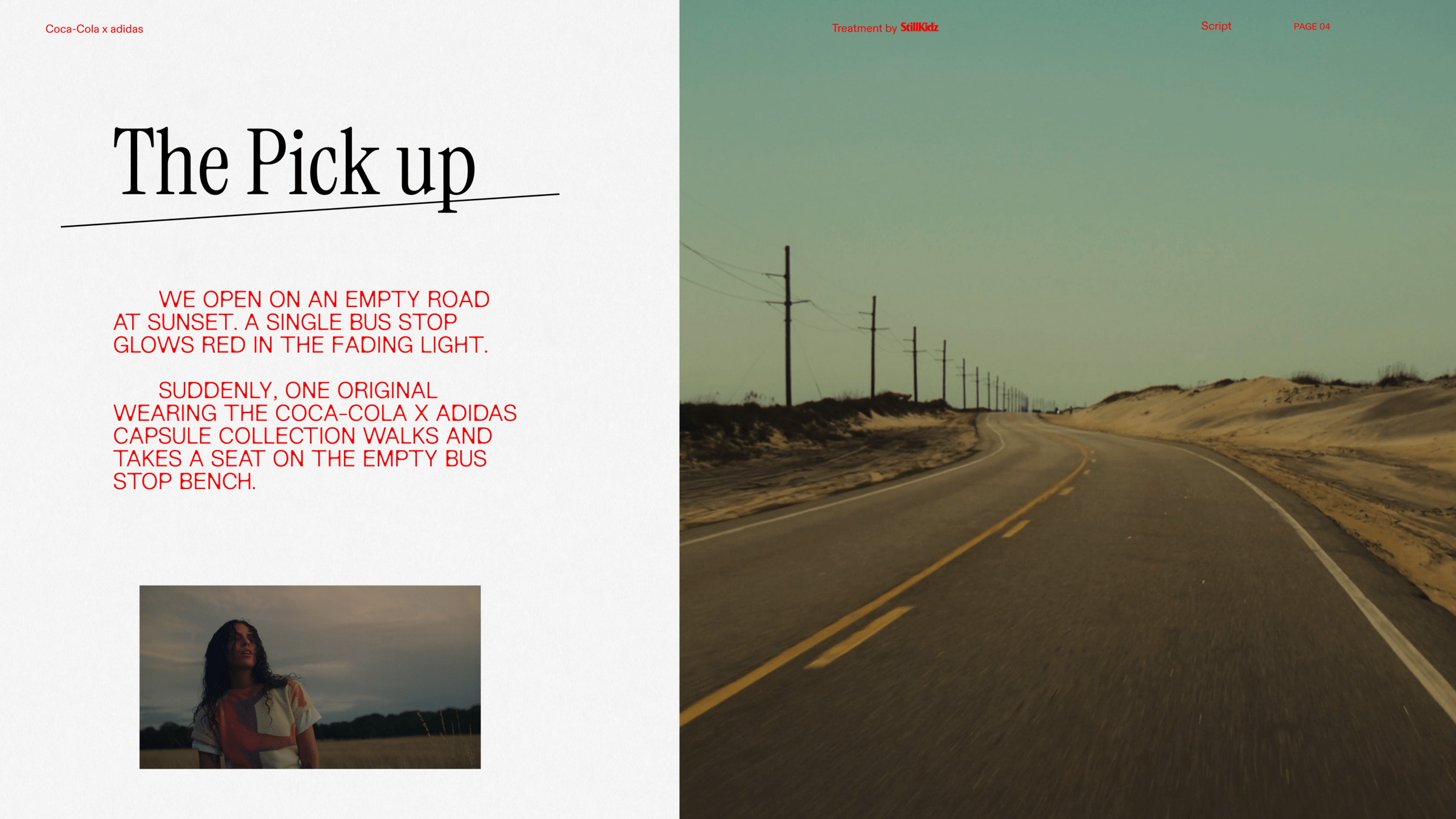 Coca-Cola x adidas

Treatment by StillKidz

Script

PAGE 04

The Pick up

WE OPEN ON AN EMPTY ROAD AT SUNSET. A SINGLE BUS STOP GLOWS RED IN THE FADING LIGHT.

SUDDENLY, ONE ORIGINAL WEARING THE COCA-COLA X ADIDAS CAPSULE COLLECTION WALKS AND TAKES A SEAT ON THE EMPTY BUS STOP BENCH.